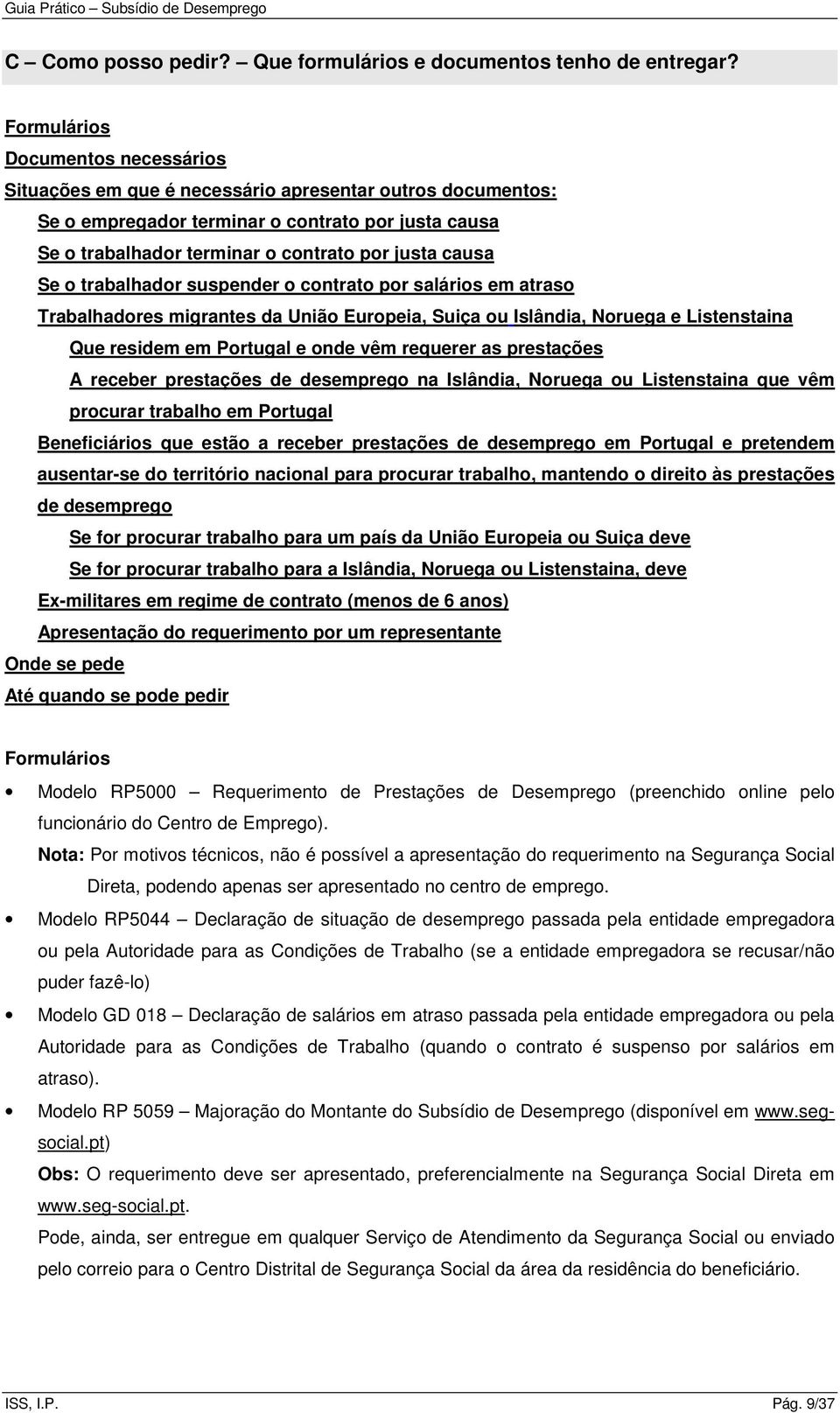 Guia Prático – Subsídio de Desemprego

C – Como posso pedir? Que formulários e documentos tenho de entregar?

Formulários
Documentos necessários
Situações em que é necessário apresentar outros documentos:
Se o empregador terminar o contrato por justa causa
Se o trabalhador terminar o contrato por justa causa
Se o trabalhador suspender o contrato por salários em atraso
Trabalhadores migrantes da União Europeia, Suiça ou Islândia, Noruega e Listenstaina
Que residem em Portugal e onde vêm requerer as prestações
A receber prestações de desemprego na Islândia, Noruega ou Listenstaina que vêm procurar trabalho em Portugal
Beneficiários que estão a receber prestações de desemprego em Portugal e pretendem ausentar-se do território nacional para procurar trabalho, mantendo o direito às prestações de desemprego
Se for procurar trabalho para um país da União Europeia ou Suiça deve
Se for procurar trabalho para a Islândia, Noruega ou Listenstaina, deve
Ex-militares em regime de contrato (menos de 6 anos)
Apresentação do requerimento por um representante
Onde se pede
Até quando se pode pedir

Formulários

• Modelo RP5000 – Requerimento de Prestações de Desemprego (preenchido online pelo funcionário do Centro de Emprego).
Nota: Por motivos técnicos, não é possível a apresentação do requerimento na Segurança Social Direta, podendo apenas ser apresentado no centro de emprego.

• Modelo RP5044 – Declaração de situação de desemprego passada pela entidade empregadora ou pela Autoridade para as Condições de Trabalho (se a entidade empregadora se recusar/não puder fazê-lo)

• Modelo GD 018 – Declaração de salários em atraso passada pela entidade empregadora ou pela Autoridade para as Condições de Trabalho (quando o contrato é suspenso por salários em atraso).

• Modelo RP 5059 – Majoração do Montante do Subsídio de Desemprego (disponível em www.seg-social.pt)
Obs: O requerimento deve ser apresentado, preferencialmente na Segurança Social Direta em www.seg-social.pt.
Pode, ainda, ser entregue em qualquer Serviço de Atendimento da Segurança Social ou enviado pelo correio para o Centro Distrital de Segurança Social da área da residência do beneficiário.

ISS, I.P. Pág. 9/37